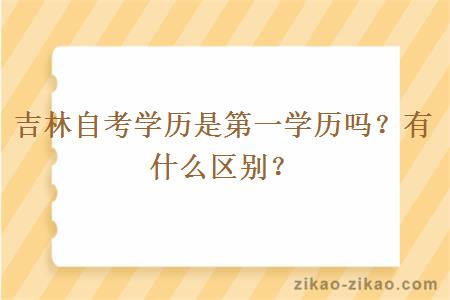 吉林自考学历是第一学历吗？有什么区别？

zikao-zikao.com